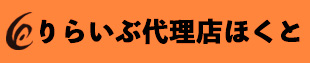 りらいぶ代理店ほくと